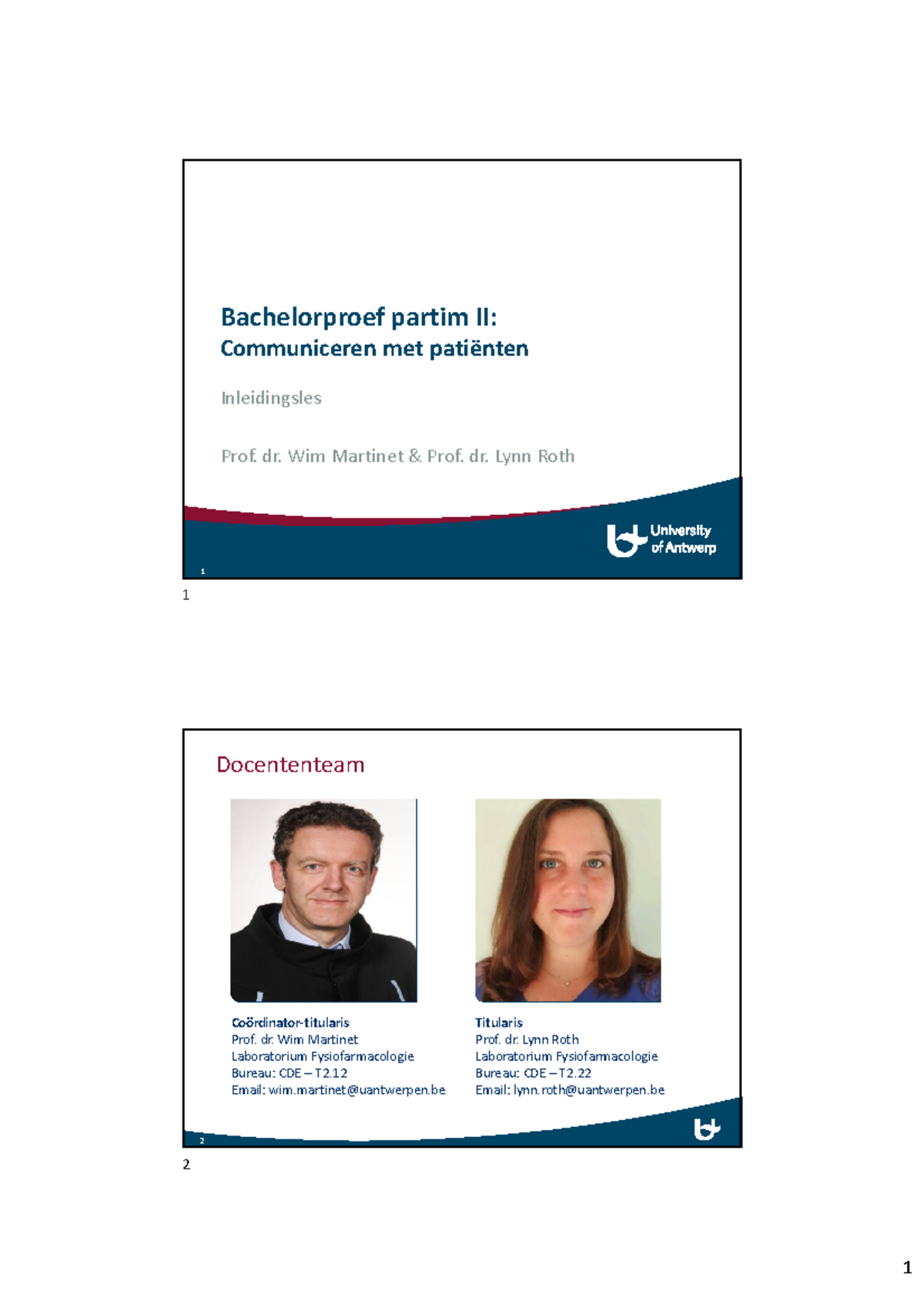 Bachelorproef partim II:
Communiceren met patiënten

Inleidingsles

Prof. dr. Wim Martinet & Prof. dr. Lynn Roth

University of Antwerp

1

1

Docententeam

Coördinator-titularis
Prof. dr. Wim Martinet
Laboratorium Fysiofarmacologie
Bureau: CDE – T2.12
Email: wim.martinet@uantwerpen.be

Titularis
Prof. dr. Lynn Roth
Laboratorium Fysiofarmacologie
Bureau: CDE – T2.22
Email: lynn.roth@uantwerpen.be

2

2

1